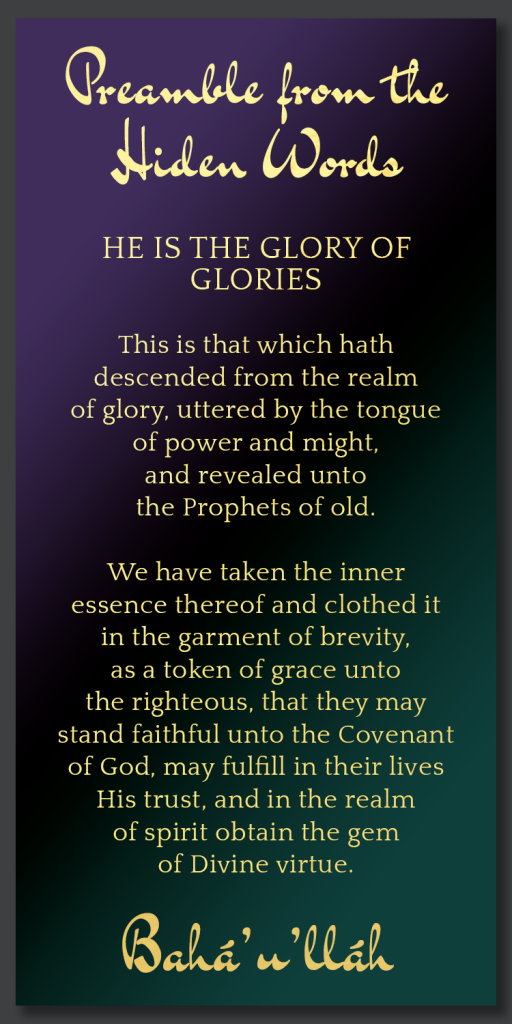 Preamble from the Hiden Words

HE IS THE GLORY OF GLORIES

This is that which hath descended from the realm of glory, uttered by the tongue of power and might, and revealed unto the Prophets of old.

We have taken the inner essence thereof and clothed it in the garment of brevity, as a token of grace unto the righteous, that they may stand faithful unto the Covenant of God, may fulfill in their lives His trust, and in the realm of spirit obtain the gem of Divine virtue.

Bahá'u'lláh